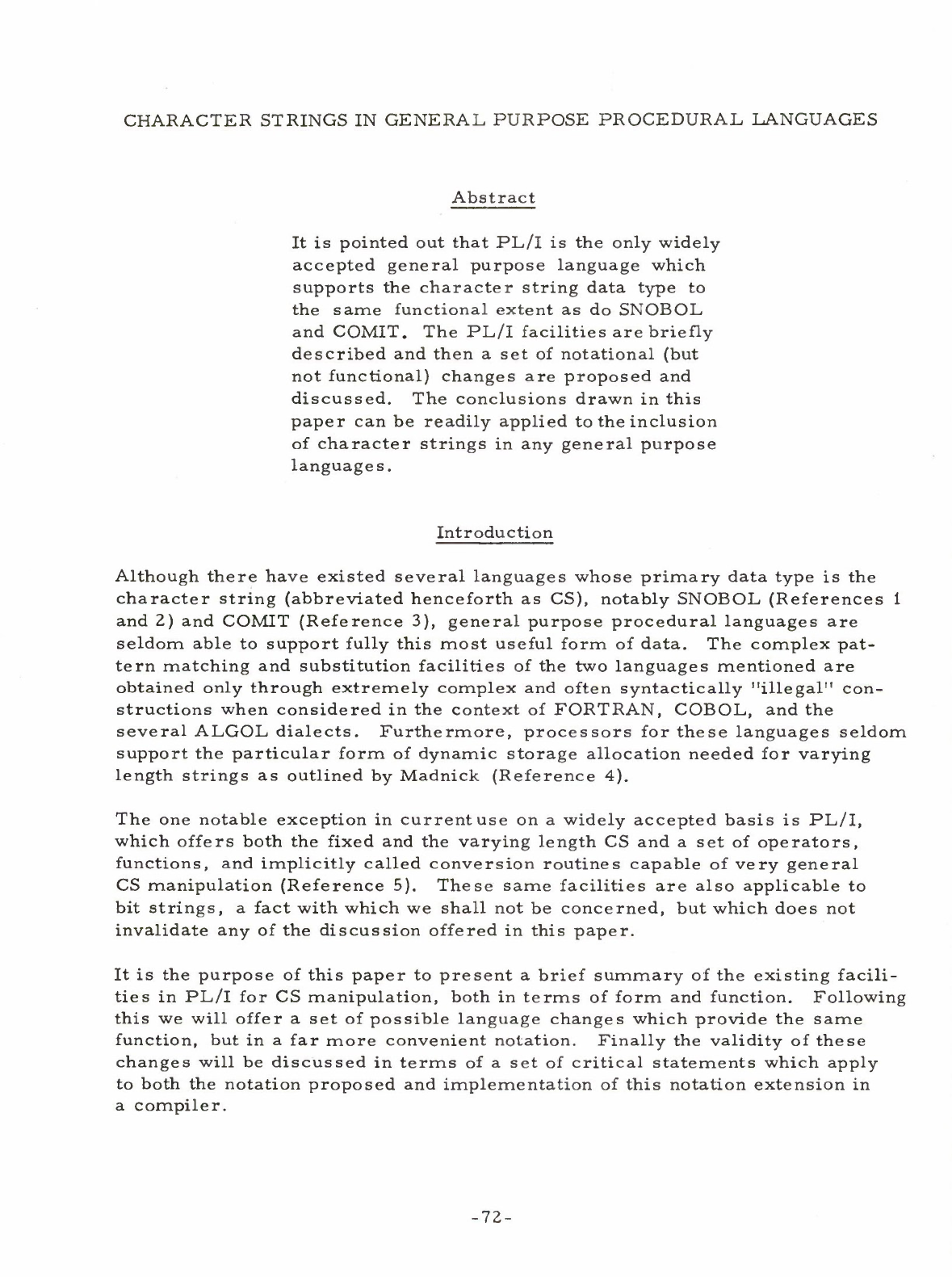 CHARACTER STRINGS IN GENERAL PURPOSE PROCEDURAL LANGUAGES

Abstract

It is pointed out that PL/I is the only widely accepted general purpose language which supports the character string data type to the same functional extent as do SNOBOL and COMIT. The PL/I facilities are briefly described and then a set of notational (but not functional) changes are proposed and discussed. The conclusions drawn in this paper can be readily applied to the inclusion of character strings in any general purpose languages.

Introduction

Although there have existed several languages whose primary data type is the character string (abbreviated henceforth as CS), notably SNOBOL (References 1 and 2) and COMIT (Reference 3), general purpose procedural languages are seldom able to support fully this most useful form of data. The complex pattern matching and substitution facilities of the two languages mentioned are obtained only through extremely complex and often syntactically "illegal" constructions when considered in the context of FORTRAN, COBOL, and the several ALGOL dialects. Furthermore, processors for these languages seldom support the particular form of dynamic storage allocation needed for varying length strings as outlined by Madnick (Reference 4).

The one notable exception in current use on a widely accepted basis is PL/I, which offers both the fixed and the varying length CS and a set of operators, functions, and implicitly called conversion routines capable of very general CS manipulation (Reference 5). These same facilities are also applicable to bit strings, a fact with which we shall not be concerned, but which does not invalidate any of the discussion offered in this paper.

It is the purpose of this paper to present a brief summary of the existing facilities in PL/I for CS manipulation, both in terms of form and function. Following this we will offer a set of possible language changes which provide the same function, but in a far more convenient notation. Finally the validity of these changes will be discussed in terms of a set of critical statements which apply to both the notation proposed and implementation of this notation extension in a compiler.

-72-